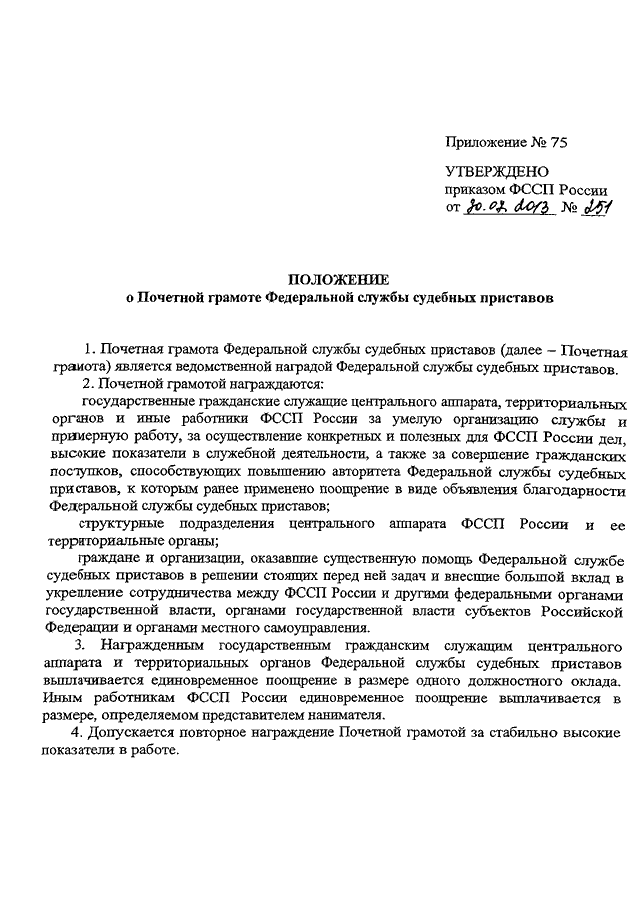 Приложение № 75

УТВЕРЖДЕНО
приказом ФССП России
от 30.07.2013 № 251

ПОЛОЖЕНИЕ
о Почетной грамоте Федеральной службы судебных приставов

1. Почетная грамота Федеральной службы судебных приставов (далее – Почетная грамота) является ведомственной наградой Федеральной службы судебных приставов.

2. Почетной грамотой награждаются:

государственные гражданские служащие центрального аппарата, территориальных органов и иные работники ФССП России за умелую организацию службы и примерную работу, за осуществление конкретных и полезных для ФССП России дел, высокие показатели в служебной деятельности, а также за совершение гражданских поступков, способствующих повышению авторитета Федеральной службы судебных приставов, к которым ранее применено поощрение в виде объявления благодарности Федеральной службы судебных приставов;

структурные подразделения центрального аппарата ФССП России и ее территориальные органы;

граждане и организации, оказавшие существенную помощь Федеральной службе судебных приставов в решении стоящих перед ней задач и внесшие большой вклад в укрепление сотрудничества между ФССП России и другими федеральными органами государственной власти, органами государственной власти субъектов Российской Федерации и органами местного самоуправления.

3. Награжденным государственным гражданским служащим центрального аппарата и территориальных органов Федеральной службы судебных приставов выплачивается единовременное поощрение в размере одного должностного оклада. Иным работникам ФССП России единовременное поощрение выплачивается в размере, определяемом представителем нанимателя.

4. Допускается повторное награждение Почетной грамотой за стабильно высокие показатели в работе.